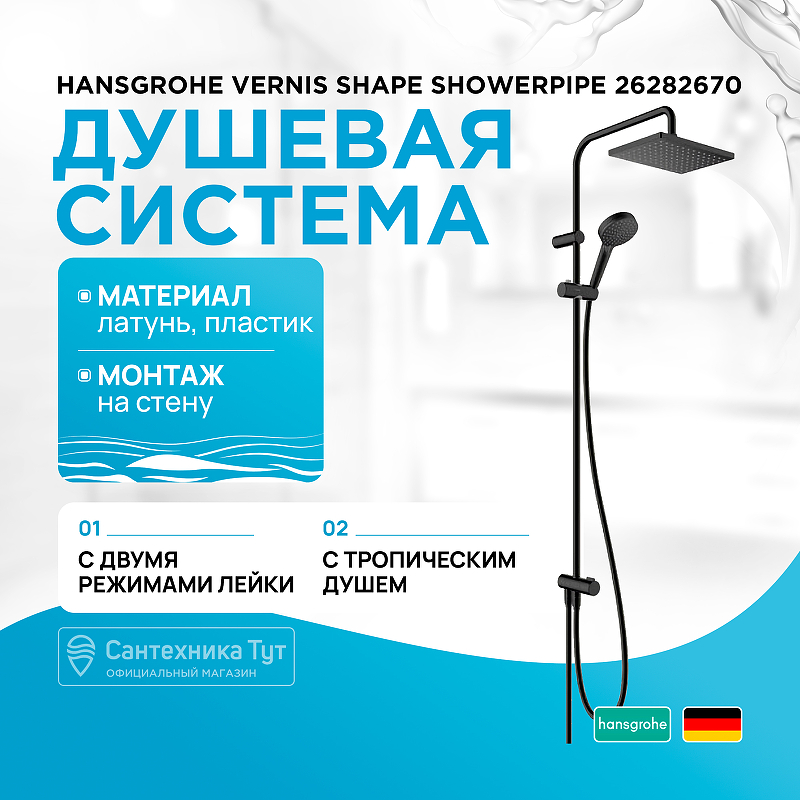 HANSGROHE VERNIS SHAPE SHOWERPIPE 26282670

ДУШЕВАЯ СИСТЕМА

МАТЕРИАЛ
латунь, пластик

МОНТАЖ
на стену

01

С ДВУМЯ РЕЖИМАМИ ЛЕЙКИ

02

С ТРОПИЧЕСКИМ ДУШЕМ

Сантехника Тут
ОФИЦИАЛЬНЫЙ МАГАЗИН

hansgrohe